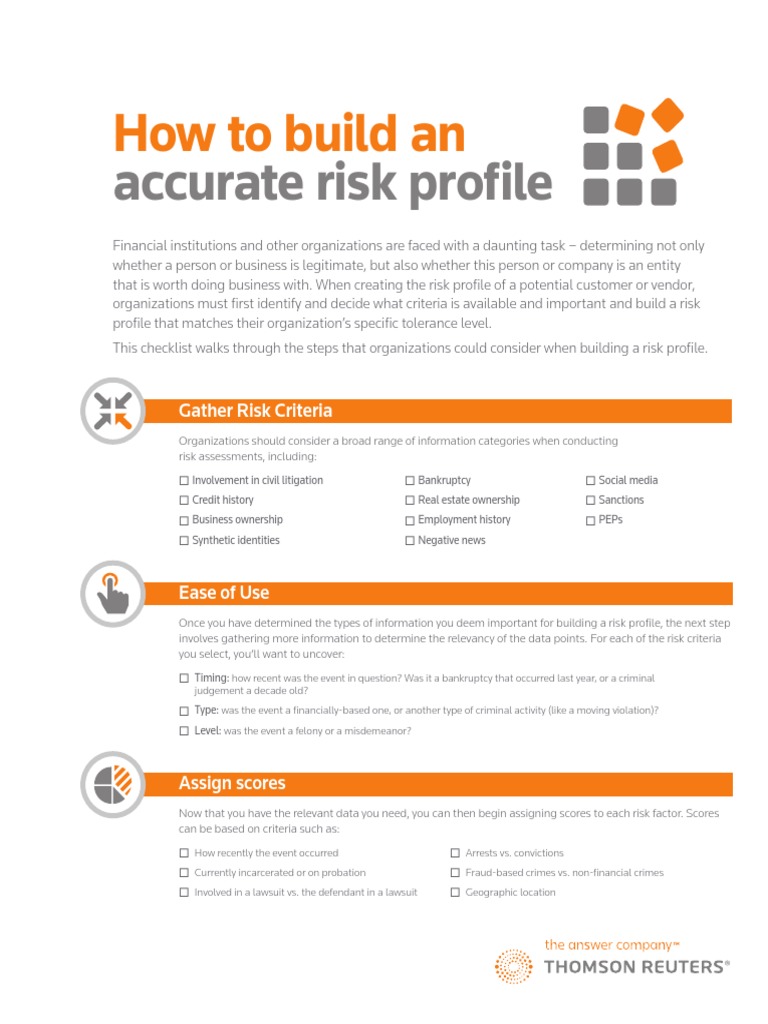 How to build an accurate risk profile

Financial institutions and other organizations are faced with a daunting task – determining not only whether a person or business is legitimate, but also whether this person or company is an entity that is worth doing business with. When creating the risk profile of a potential customer or vendor, organizations must first identify and decide what criteria is available and important and build a risk profile that matches their organization's specific tolerance level.

This checklist walks through the steps that organizations could consider when building a risk profile.

Gather Risk Criteria

Organizations should consider a broad range of information categories when conducting risk assessments, including:

☐ Involvement in civil litigation
☐ Credit history
☐ Business ownership
☐ Synthetic identities
☐ Bankruptcy
☐ Real estate ownership
☐ Employment history
☐ Negative news
☐ Social media
☐ Sanctions
☐ PEPs

Ease of Use

Once you have determined the types of information you deem important for building a risk profile, the next step involves gathering more information to determine the relevancy of the data points. For each of the risk criteria you select, you'll want to uncover:

☐ Timing: how recent was the event in question? Was it a bankruptcy that occurred last year, or a criminal judgement a decade old?
☐ Type: was the event a financially-based one, or another type of criminal activity (like a moving violation)?
☐ Level: was the event a felony or a misdemeanor?

Assign scores

Now that you have the relevant data you need, you can then begin assigning scores to each risk factor. Scores can be based on criteria such as:

☐ How recently the event occurred
☐ Currently incarcerated or on probation
☐ Involved in a lawsuit vs. the defendant in a lawsuit
☐ Arrests vs. convictions
☐ Fraud-based crimes vs. non-financial crimes
☐ Geographic location

the answer company™
THOMSON REUTERS®